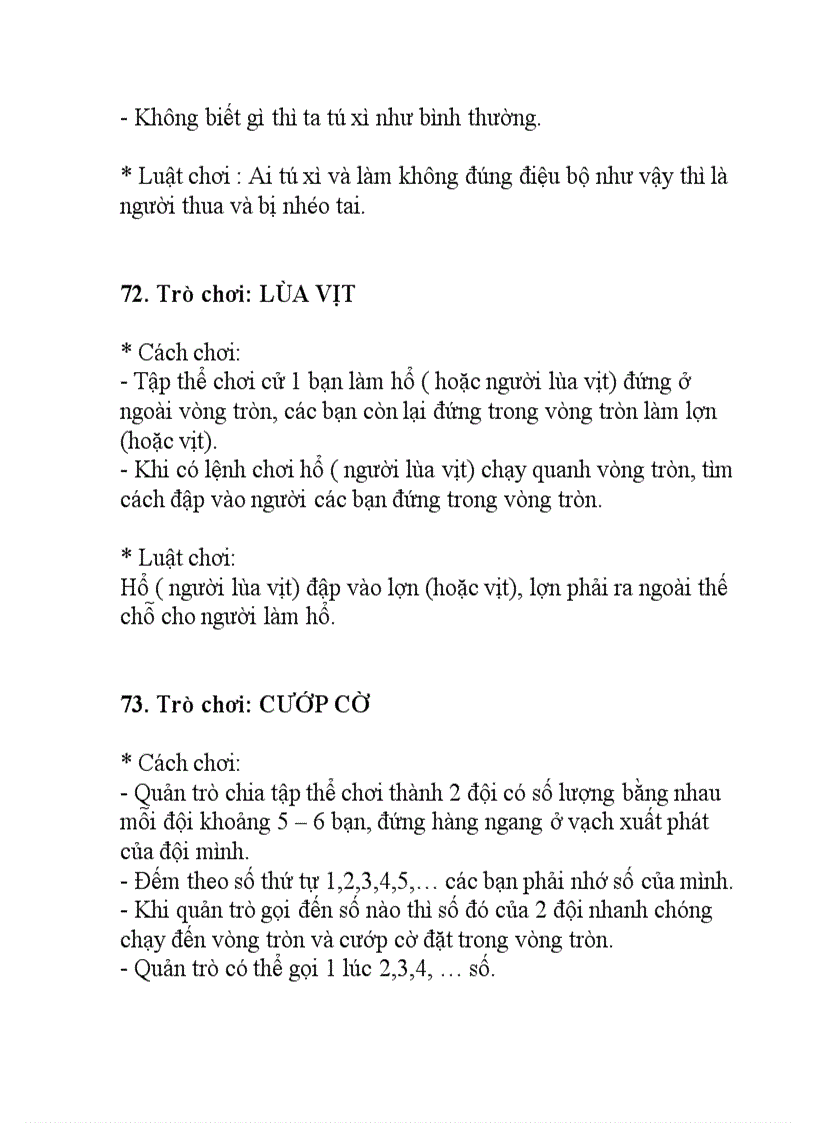 - Không biết gì thì ta tú xì như bình thường.

* Luật chơi : Ai tú xì và làm không đúng điệu bộ như vậy thì là người thua và bị nhéo tai.

72. Trò chơi: LÙA VỊT

* Cách chơi:
- Tập thể chơi cử 1 bạn làm hổ ( hoặc người lùa vịt) đứng ở ngoài vòng tròn, các bạn còn lại đứng trong vòng tròn làm lợn (hoặc vịt).
- Khi có lệnh chơi hổ ( người lùa vịt) chạy quanh vòng tròn, tìm cách đập vào người các bạn đứng trong vòng tròn.

* Luật chơi:
Hổ ( người lùa vịt) đập vào lợn (hoặc vịt), lợn phải ra ngoài thế chỗ cho người làm hổ.

73. Trò chơi: CƯỚP CỜ

* Cách chơi:
- Quản trò chia tập thể chơi thành 2 đội có số lượng bằng nhau mỗi đội khoảng 5 – 6 bạn, đứng hàng ngang ở vạch xuất phát của đội mình.
- Đếm theo số thứ tự 1,2,3,4,5,… các bạn phải nhớ số của mình.
- Khi quản trò gọi đến số nào thì số đó của 2 đội nhanh chóng chạy đến vòng tròn và cướp cờ đặt trong vòng tròn.
- Quản trò có thể gọi 1 lúc 2,3,4, … số.